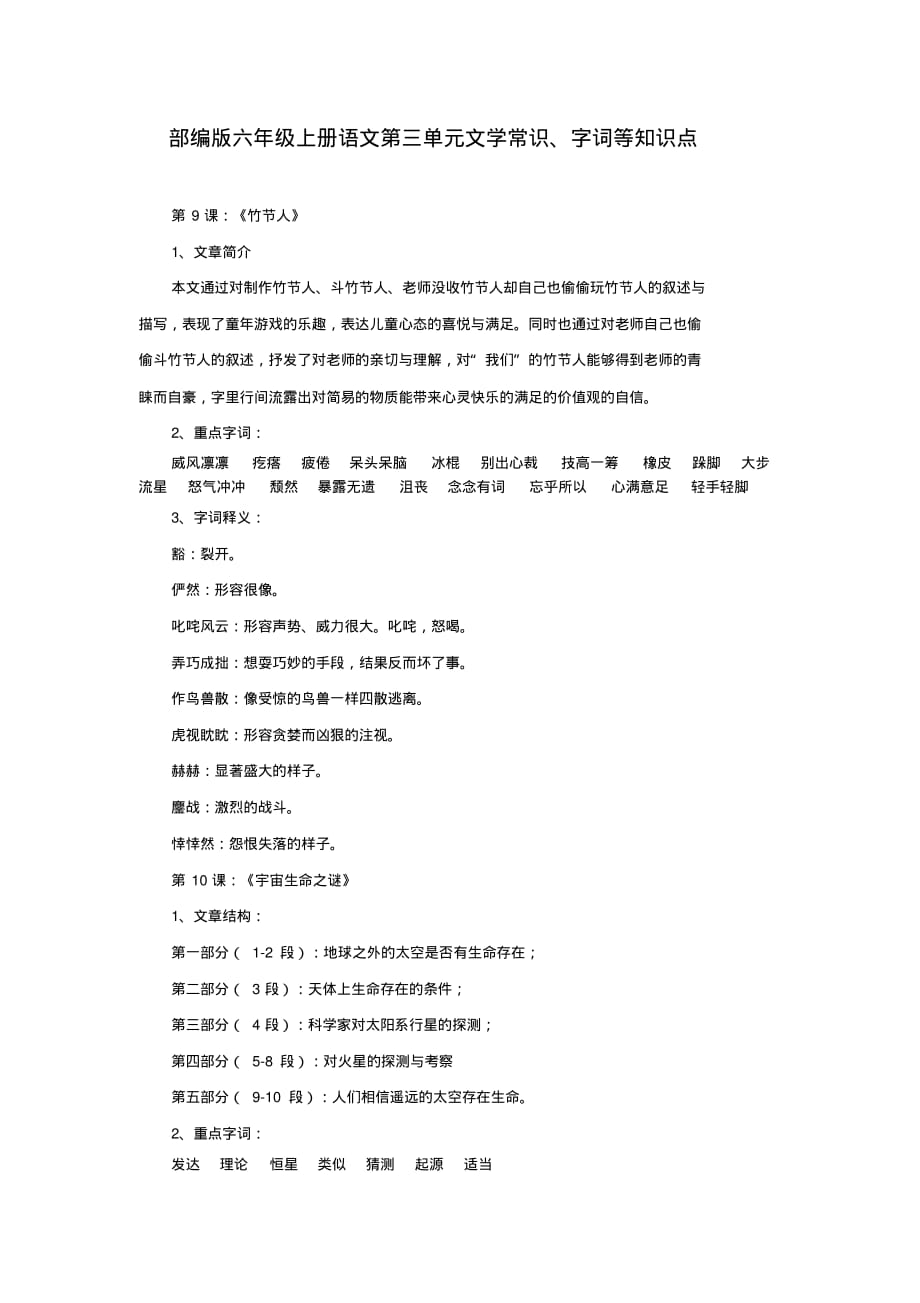 部编版六年级上册语文第三单元文学常识、字词等知识点

第 9 课：《竹节人》

1、文章简介

本文通过对制作竹节人、斗竹节人、老师没收竹节人却自己也偷偷玩竹节人的叙述与描写，表现了童年游戏的乐趣，表达儿童心态的喜悦与满足。同时也通过对老师自己也偷偷斗竹节人的叙述，抒发了对老师的亲切与理解，对“我们”的竹节人能够得到老师的青睐而自豪，字里行间流露出对简易的物质能带来心灵快乐的满足的价值观的自信。

2、重点字词：

威风凛凛　疙瘩　疲倦　呆头呆脑　冰棍　别出心裁　技高一筹　橡皮　跺脚　大步流星　怒气冲冲　颓然　暴露无遗　沮丧　念念有词　忘乎所以　心满意足　轻手轻脚

3、字词释义：

豁：裂开。

俨然：形容很像。

叱咤风云：形容声势、威力很大。叱咤，怒喝。

弄巧成拙：想耍巧妙的手段，结果反而坏了事。

作鸟兽散：像受惊的鸟兽一样四散逃离。

虎视眈眈：形容贪婪而凶狠的注视。

赫赫：显著盛大的样子。

鏖战：激烈的战斗。

悻悻然：怨恨失落的样子。

第 10 课：《宇宙生命之谜》

1、文章结构：

第一部分（ 1-2 段）：地球之外的太空是否有生命存在；

第二部分（ 3 段）：天体上生命存在的条件；

第三部分（ 4 段）：科学家对太阳系行星的探测；

第四部分（ 5-8 段）：对火星的探测与考察

第五部分（ 9-10 段）：人们相信遥远的太空存在生命。

2、重点字词：

发达　理论　恒星　类似　猜测　起源　适当